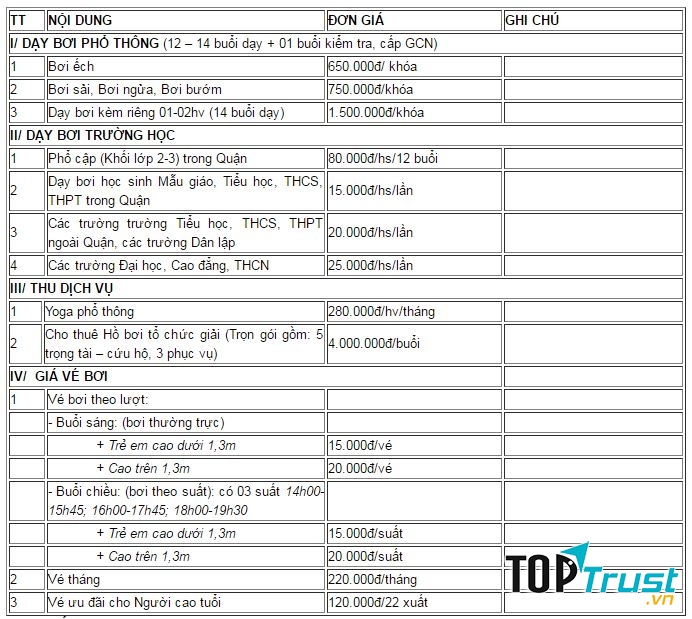 | TT | NỘI DUNG | ĐƠN GIÁ | GHI CHÚ |
|---|---|---|---|
| I/ DẠY BƠI PHỔ THÔNG (12 – 14 buổi dạy + 01 buổi kiểm tra, cấp GCN) | | | |
| 1 | Bơi ếch | 650.000đ/ khóa | |
| 2 | Bơi sải, Bơi ngửa, Bơi bướm | 750.000đ/khóa | |
| 3 | Dạy bơi kèm riêng 01-02hv (14 buổi dạy) | 1.500.000đ/khóa | |
| II/ DẠY BƠI TRƯỜNG HỌC | | | |
| 1 | Phổ cập (Khối lớp 2-3) trong Quận | 80.000đ/hs/12 buổi | |
| 2 | Dạy bơi học sinh Mẫu giáo, Tiểu học, THCS, THPT trong Quận | 15.000đ/hs/lần | |
| 3 | Các trường trường Tiểu học, THCS, THPT ngoài Quận, các trường Dân lập | 20.000đ/hs/lần | |
| 4 | Các trường Đại học, Cao đẳng, THCN | 25.000đ/hs/lần | |
| III/ THU DỊCH VỤ | | | |
| 1 | Yoga phổ thông | 280.000đ/hv/tháng | |
| 2 | Cho thuê Hồ bơi tổ chức giải (Trọn gói gồm: 5 trọng tài – cứu hộ, 3 phục vụ) | 4.000.000đ/buổi | |
| IV/ GIÁ VÉ BƠI | | | |
| 1 | Vé bơi theo lượt: | | |
| | - Buổi sáng: (bơi thường trực) | | |
| | + Trẻ em cao dưới 1,3m | 15.000đ/vé | |
| | + Cao trên 1,3m | 20.000đ/vé | |
| | - Buổi chiều: (bơi theo suất): có 03 suất 14h00-15h45; 16h00-17h45; 18h00-19h30 | | |
| | + Trẻ em cao dưới 1,3m | 15.000đ/suất | |
| | + Cao trên 1,3m | 20.000đ/suất | |
| 2 | Vé tháng | 220.000đ/tháng | |
| 3 | Vé ưu đãi cho Người cao tuổi | 120.000đ/22 xuất | |

TOP Trust .vn